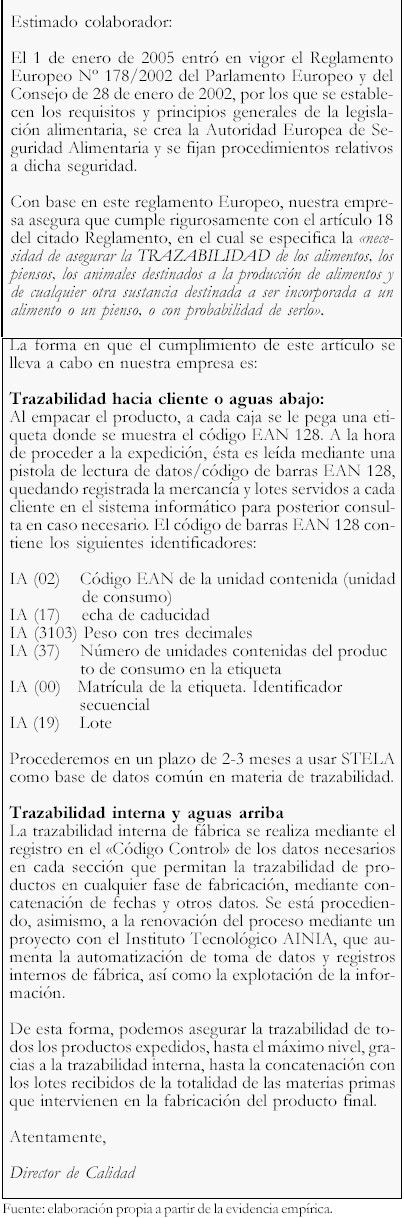 Estimado colaborador:

El 1 de enero de 2005 entró en vigor el Reglamento Europeo Nº 178/2002 del Parlamento Europeo y del Consejo de 28 de enero de 2002, por los que se establecen los requisitos y principios generales de la legislación alimentaria, se crea la Autoridad Europea de Seguridad Alimentaria y se fijan procedimientos relativos a dicha seguridad.

Con base en este reglamento Europeo, nuestra empresa asegura que cumple rigurosamente con el artículo 18 del citado Reglamento, en el cual se especifica la «necesidad de asegurar la TRAZABILIDAD de los alimentos, los piensos, los animales destinados a la producción de alimentos y de cualquier otra sustancia destinada a ser incorporada a un alimento o un pienso, o con probabilidad de serlo».

La forma en que el cumplimiento de este artículo se lleva a cabo en nuestra empresa es:

Trazabilidad hacia cliente o aguas abajo:
Al empacar el producto, a cada caja se le pega una etiqueta donde se muestra el código EAN 128. A la hora de proceder a la expedición, ésta es leída mediante una pistola de lectura de datos/código de barras EAN 128, quedando registrada la mercancía y lotes servidos a cada cliente en el sistema informático para posterior consulta en caso necesario. El código de barras EAN 128 contiene los siguientes identificadores:

IA (02) Código EAN de la unidad contenida (unidad de consumo)
IA (17) echa de caducidad
IA (3103) Peso con tres decimales
IA (37) Número de unidades contenidas del producto de consumo en la etiqueta
IA (00) Matrícula de la etiqueta. Identificador secuencial
IA (19) Lote

Procederemos en un plazo de 2-3 meses a usar STELA como base de datos común en materia de trazabilidad.

Trazabilidad interna y aguas arriba
La trazabilidad interna de fábrica se realiza mediante el registro en el «Código Control» de los datos necesarios en cada sección que permitan la trazabilidad de productos en cualquier fase de fabricación, mediante concatenación de fechas y otros datos. Se está procediendo, asimismo, a la renovación del proceso mediante un proyecto con el Instituto Tecnológico AINIA, que aumenta la automatización de toma de datos y registros internos de fábrica, así como la explotación de la información.

De esta forma, podemos asegurar la trazabilidad de todos los productos expedidos, hasta el máximo nivel, gracias a la trazabilidad interna, hasta la concatenación con los lotes recibidos de la totalidad de las materias primas que intervienen en la fabricación del producto final.

Atentamente,

Director de Calidad

Fuente: elaboración propia a partir de la evidencia empírica.